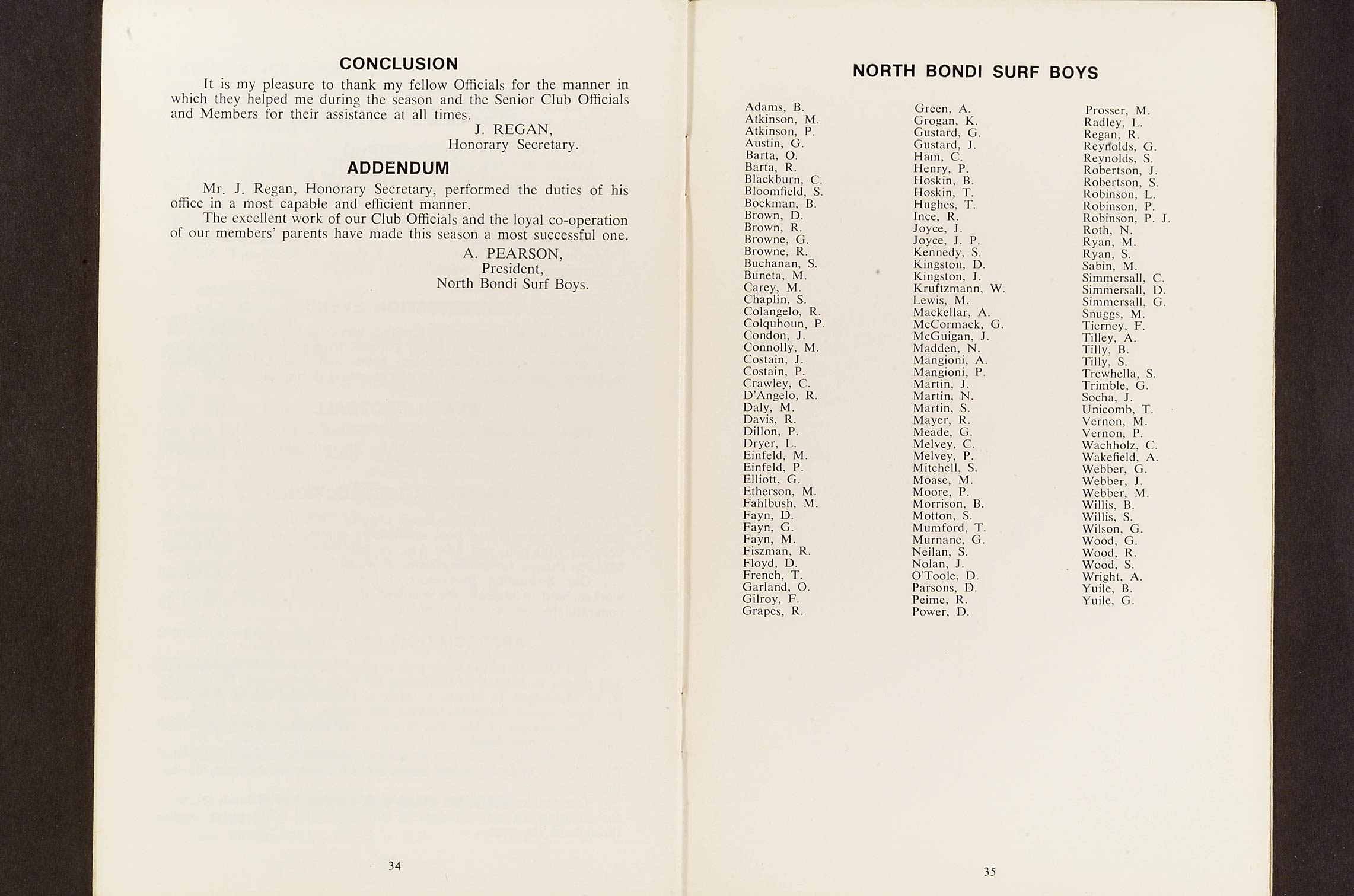 CONCLUSION

It is my pleasure to thank my fellow Officials for the manner in which they helped me during the season and the Senior Club Officials and Members for their assistance at all times.

J. REGAN,
Honorary Secretary.

ADDENDUM

Mr. J. Regan, Honorary Secretary, performed the duties of his office in a most capable and efficient manner.

The excellent work of our Club Officials and the loyal co-operation of our members' parents have made this season a most successful one.

A. PEARSON,
President,
North Bondi Surf Boys.

34

NORTH BONDI SURF BOYS

Adams, B.
Atkinson, M.
Atkinson, P.
Austin, G.
Barta, O.
Barta, R.
Blackburn, C.
Bloomfield, S.
Bockman, B.
Brown, D.
Brown, R.
Browne, G.
Browne, R.
Buchanan, S.
Buneta, M.
Carey, M.
Chaplin, S.
Colangelo, R.
Colquhoun, P.
Condon, J.
Connolly, M.
Costain, J.
Costain, P.
Crawley, C.
D'Angelo, R.
Daly, M.
Davis, R.
Dillon, P.
Dryer, L.
Einfeld, M.
Einfeld, P.
Elliott, G.
Etherson, M.
Fahlbush, M.
Fayn, D.
Fayn, G.
Fayn, M.
Fiszman, R.
Floyd, D.
French, T.
Garland, O.
Gilroy, F.
Grapes, R.

Green, A.
Grogan, K.
Gustard, G.
Gustard, J.
Ham, C.
Henry, P.
Hoskin, B.
Hoskin, T.
Hughes, T.
Ince, R.
Joyce, J.
Joyce, J. P.
Kennedy, S.
Kingston, D.
Kingston, J.
Kruftzmann, W.
Lewis, M.
Mackellar, A.
McCormack, G.
McGuigan, J.
Madden, N.
Mangioni, A.
Mangioni, P.
Martin, J.
Martin, N.
Martin, S.
Mayer, R.
Meade, G.
Melvey, C.
Melvey, P.
Mitchell, S.
Moase, M.
Moore, P.
Morrison, B.
Motton, S.
Mumford, T.
Murnane, G.
Neilan, S.
Nolan, J.
O'Toole, D.
Parsons, D.
Peime, R.
Power, D.

Prosser, M.
Radley, L.
Regan, R.
Reynolds, G.
Reynolds, S.
Robertson, J.
Robertson, S.
Robinson, L.
Robinson, P.
Robinson, P. J.
Roth, N.
Ryan, M.
Ryan, S.
Sabin, M.
Simmersall, C.
Simmersall, D.
Simmersall, G.
Snuggs, M.
Tierney, F.
Tilley, A.
Tilly, B.
Tilly, S.
Trewhella, S.
Trimble, G.
Socha, J.
Unicomb, T.
Vernon, M.
Vernon, P.
Wachholz, C.
Wakefield, A.
Webber, G.
Webber, J.
Webber, M.
Willis, B.
Willis, S.
Wilson, G.
Wood, G.
Wood, R.
Wood, S.
Wright, A.
Yuile, B.
Yuile, G.

35